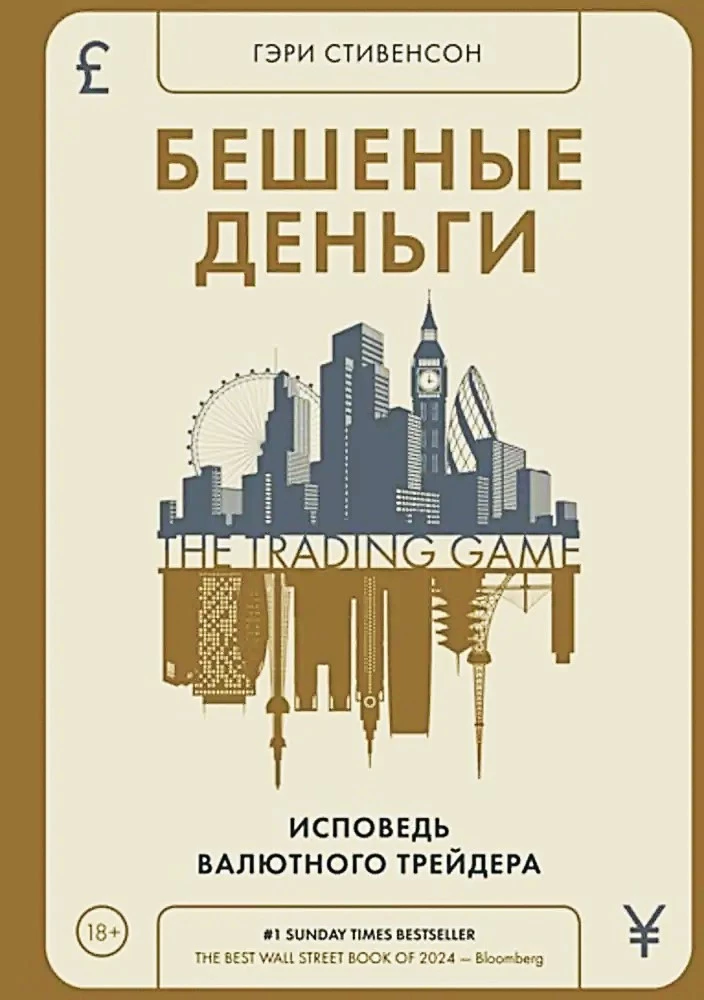 £

ГЭРИ СТИВЕНСОН

БЕШЕНЫЕ ДЕНЬГИ

THE TRADING GAME

ИСПОВЕДЬ ВАЛЮТНОГО ТРЕЙДЕРА

18+

#1 SUNDAY TIMES BESTSELLER
THE BEST WALL STREET BOOK OF 2024 — Bloomberg

¥